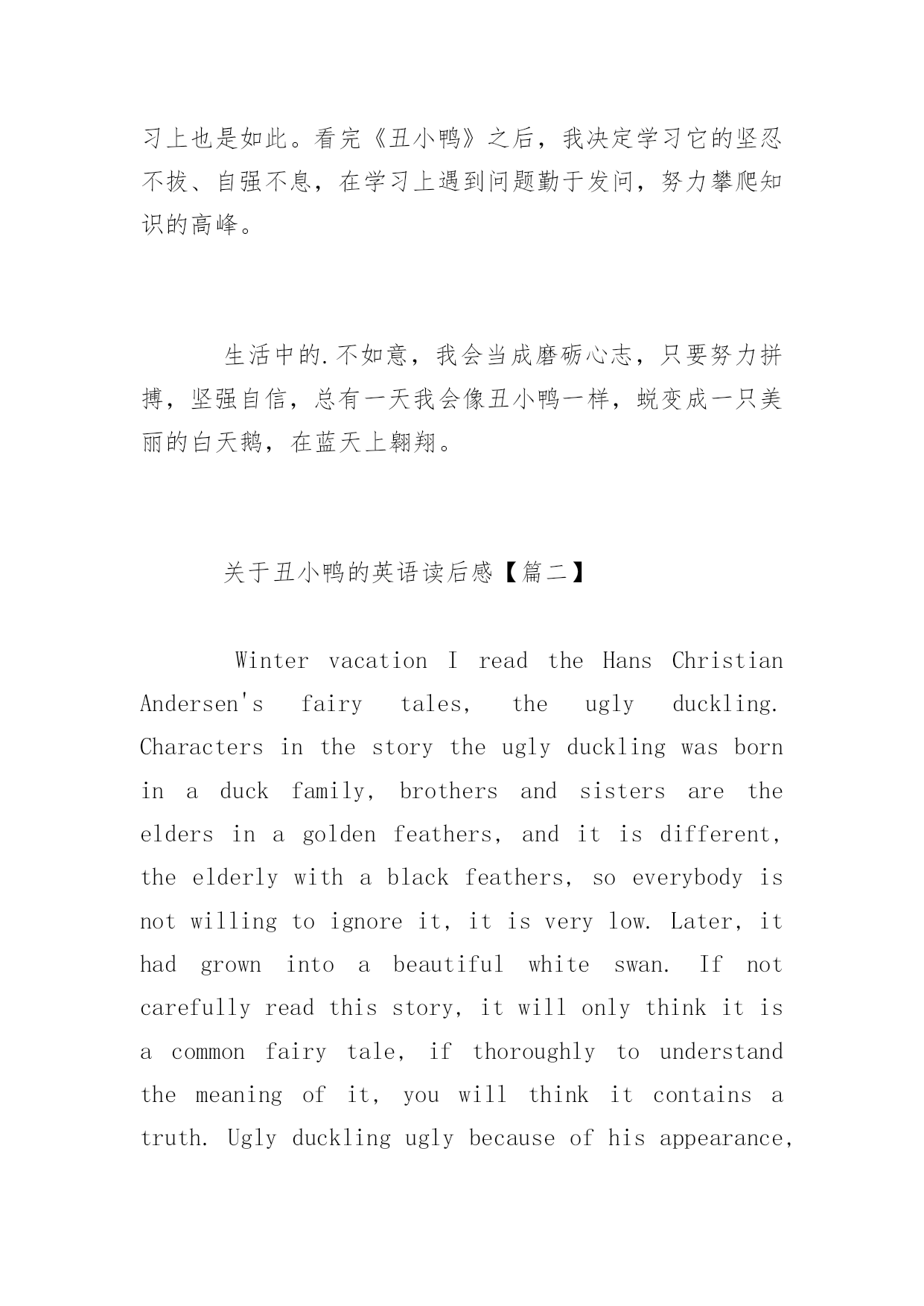 习上也是如此。看完《丑小鸭》之后，我决定学习它的坚忍不拔、自强不息，在学习上遇到问题勤于发问，努力攀爬知识的高峰。

生活中的.不如意，我会当成磨砺心志，只要努力拼搏，坚强自信，总有一天我会像丑小鸭一样，蜕变成一只美丽的白天鹅，在蓝天上翱翔。

关于丑小鸭的英语读后感【篇二】

Winter vacation I read the Hans Christian Andersen's fairy tales, the ugly duckling. Characters in the story the ugly duckling was born in a duck family, brothers and sisters are the elders in a golden feathers, and it is different, the elderly with a black feathers, so everybody is not willing to ignore it, it is very low. Later, it had grown into a beautiful white swan. If not carefully read this story, it will only think it is a common fairy tale, if thoroughly to understand the meaning of it, you will think it contains a truth. Ugly duckling ugly because of his appearance,